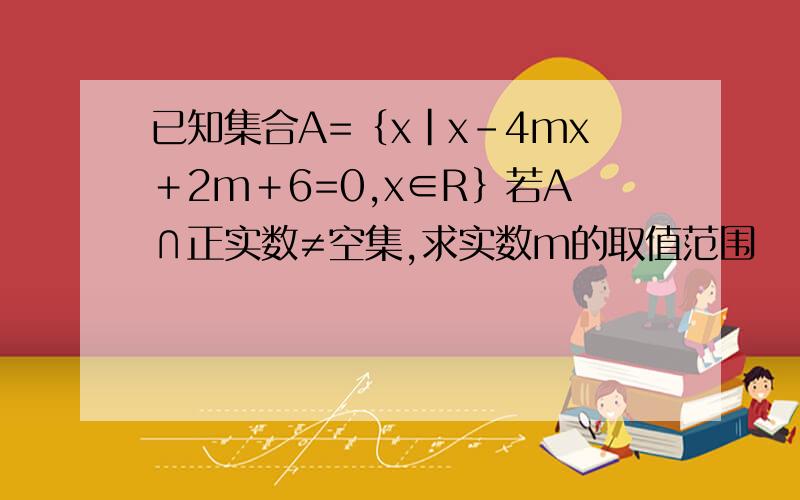 已知集合A=｛x | x－4mx＋2m＋6=0,x∈R｝若A∩正实数≠空集,求实数m的取值范围